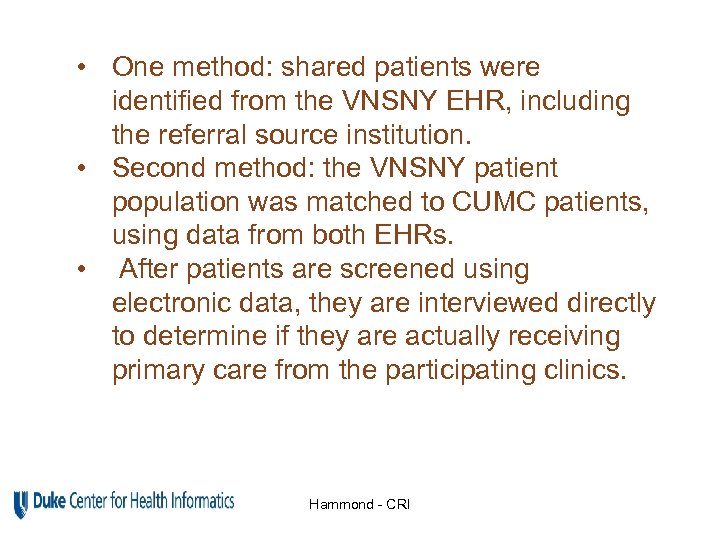 • One method: shared patients were identified from the VNSNY EHR, including the referral source institution.
• Second method: the VNSNY patient population was matched to CUMC patients, using data from both EHRs.
• After patients are screened using electronic data, they are interviewed directly to determine if they are actually receiving primary care from the participating clinics.

Duke Center for Health Informatics

Hammond - CRI